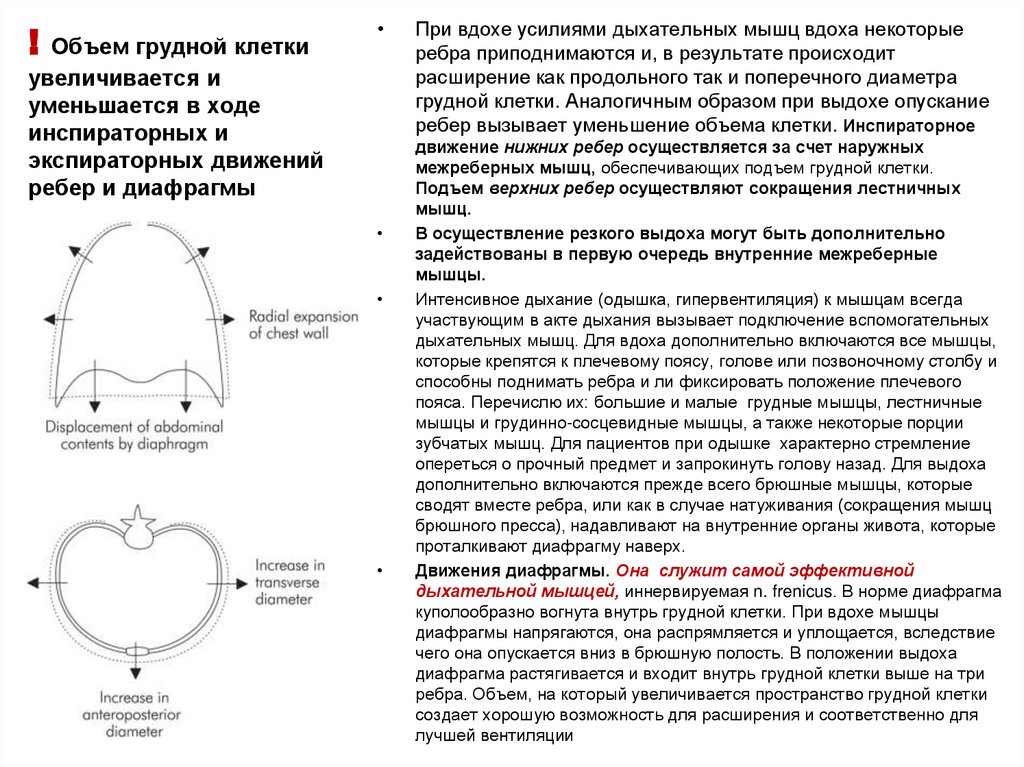 ! Объем грудной клетки увеличивается и уменьшается в ходе инспираторных и экспираторных движений ребер и диафрагмы

Radial expansion of chest wall

Displacement of abdominal contents by diaphragm

Increase in transverse diameter

Increase in anteroposterior diameter

• При вдохе усилиями дыхательных мышц вдоха некоторые ребра приподнимаются и, в результате происходит расширение как продольного так и поперечного диаметра грудной клетки. Аналогичным образом при выдохе опускание ребер вызывает уменьшение объема клетки. Инспираторное движение нижних ребер осуществляется за счет наружных межреберных мышц, обеспечивающих подъем грудной клетки. Подъем верхних ребер осуществляют сокращения лестничных мышц.

• В осуществление резкого выдоха могут быть дополнительно задействованы в первую очередь внутренние межреберные мышцы.

• Интенсивное дыхание (одышка, гипервентиляция) к мышцам всегда участвующим в акте дыхания вызывает подключение вспомогательных дыхательных мышц. Для вдоха дополнительно включаются все мышцы, которые крепятся к плечевому поясу, голове или позвоночному столбу и способны поднимать ребра и ли фиксировать положение плечевого пояса. Перечислю их: большие и малые грудные мышцы, лестничные мышцы и грудинно-сосцевидные мышцы, а также некоторые порции зубчатых мышц. Для пациентов при одышке характерно стремление опереться о прочный предмет и запрокинуть голову назад. Для выдоха дополнительно включаются прежде всего брюшные мышцы, которые сводят вместе ребра, или как в случае натуживания (сокращения мышц брюшного пресса), надавливают на внутренние органы живота, которые проталкивают диафрагму наверх.

• Движения диафрагмы. Она служит самой эффективной дыхательной мышцей, иннервируемая n. frenicus. В норме диафрагма куполообразно вогнута внутрь грудной клетки. При вдохе мышцы диафрагмы напрягаются, она распрямляется и уплощается, вследствие чего она опускается вниз в брюшную полость. В положении выдоха диафрагма растягивается и входит внутрь грудной клетки выше на три ребра. Объем, на который увеличивается пространство грудной клетки создает хорошую возможность для расширения и соответственно для лучшей вентиляции